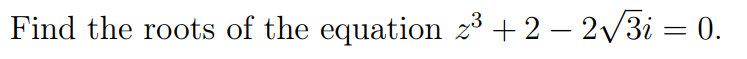 Find the roots of the equation $z^3 + 2 - 2\sqrt{3}i = 0$.